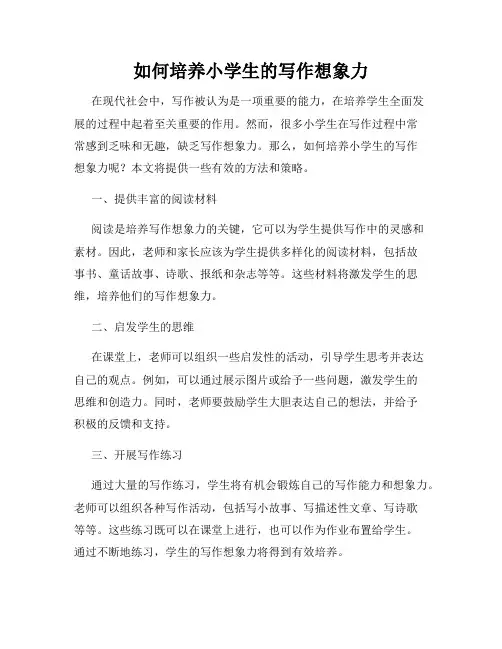 如何培养小学生的写作想象力

在现代社会中，写作被认为是一项重要的能力，在培养学生全面发展的过程中起着至关重要的作用。然而，很多小学生在写作过程中常常感到乏味和无趣，缺乏写作想象力。那么，如何培养小学生的写作想象力呢？本文将提供一些有效的方法和策略。

一、提供丰富的阅读材料

阅读是培养写作想象力的关键，它可以为学生提供写作中的灵感和素材。因此，老师和家长应该为学生提供多样化的阅读材料，包括故事书、童话故事、诗歌、报纸和杂志等等。这些材料将激发学生的思维，培养他们的写作想象力。

二、启发学生的思维

在课堂上，老师可以组织一些启发性的活动，引导学生思考并表达自己的观点。例如，可以通过展示图片或给予一些问题，激发学生的思维和创造力。同时，老师要鼓励学生大胆表达自己的想法，并给予积极的反馈和支持。

三、开展写作练习

通过大量的写作练习，学生将有机会锻炼自己的写作能力和想象力。老师可以组织各种写作活动，包括写小故事、写描述性文章、写诗歌等等。这些练习既可以在课堂上进行，也可以作为作业布置给学生。通过不断地练习，学生的写作想象力将得到有效培养。